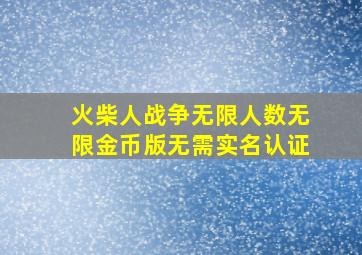 火柴人战争无限人数无限金币版无需实名认证